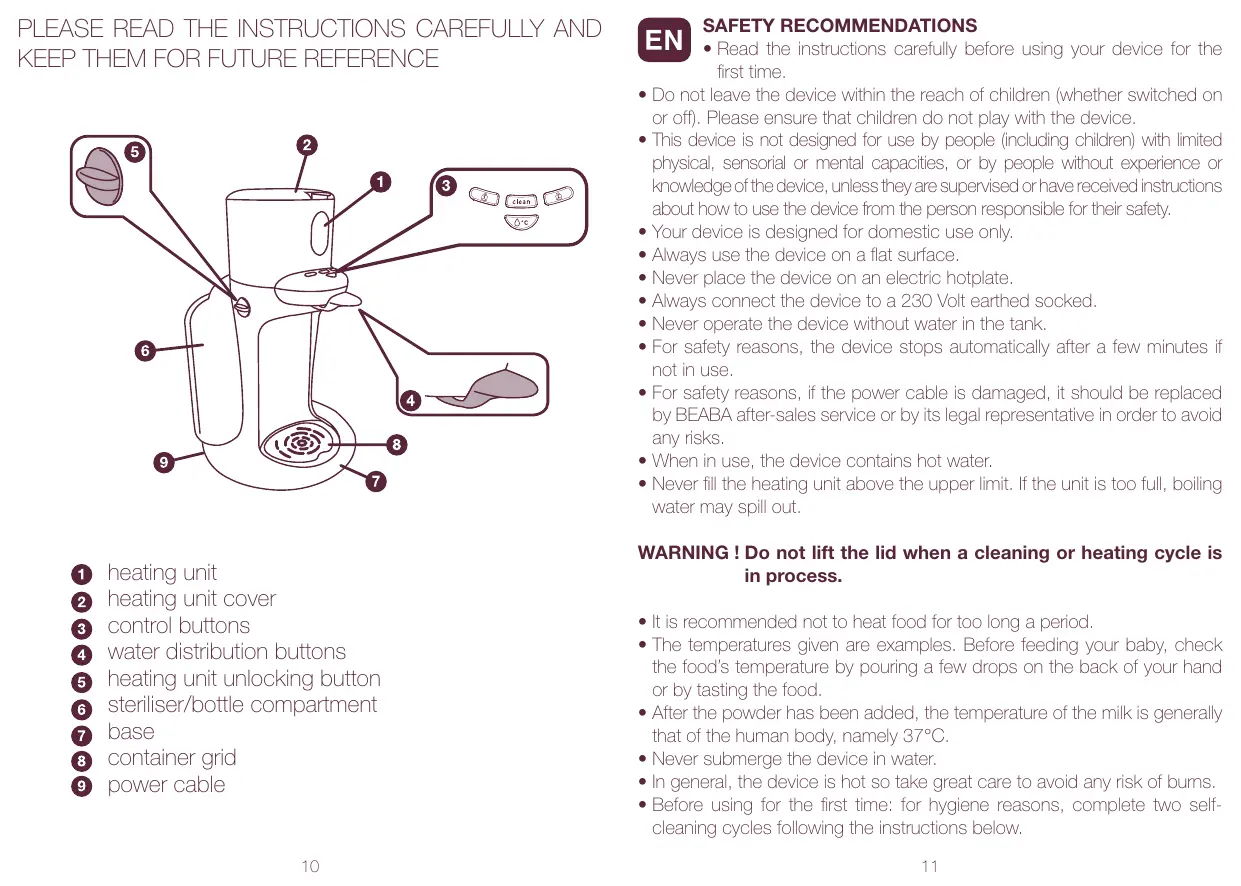 PLEASE READ THE INSTRUCTIONS CAREFULLY AND KEEP THEM FOR FUTURE REFERENCE

5
2
1
3
clean
°C
6
4
8
9
7

1 heating unit
2 heating unit cover
3 control buttons
4 water distribution buttons
5 heating unit unlocking button
6 steriliser/bottle compartment
7 base
8 container grid
9 power cable

10

EN

SAFETY RECOMMENDATIONS
• Read the instructions carefully before using your device for the first time.
• Do not leave the device within the reach of children (whether switched on or off). Please ensure that children do not play with the device.
• This device is not designed for use by people (including children) with limited physical, sensorial or mental capacities, or by people without experience or knowledge of the device, unless they are supervised or have received instructions about how to use the device from the person responsible for their safety.
• Your device is designed for domestic use only.
• Always use the device on a flat surface.
• Never place the device on an electric hotplate.
• Always connect the device to a 230 Volt earthed socked.
• Never operate the device without water in the tank.
• For safety reasons, the device stops automatically after a few minutes if not in use.
• For safety reasons, if the power cable is damaged, it should be replaced by BEABA after-sales service or by its legal representative in order to avoid any risks.
• When in use, the device contains hot water.
• Never fill the heating unit above the upper limit. If the unit is too full, boiling water may spill out.

WARNING ! Do not lift the lid when a cleaning or heating cycle is in process.

• It is recommended not to heat food for too long a period.
• The temperatures given are examples. Before feeding your baby, check the food's temperature by pouring a few drops on the back of your hand or by tasting the food.
• After the powder has been added, the temperature of the milk is generally that of the human body, namely 37°C.
• Never submerge the device in water.
• In general, the device is hot so take great care to avoid any risk of burns.
• Before using for the first time: for hygiene reasons, complete two self-cleaning cycles following the instructions below.

11